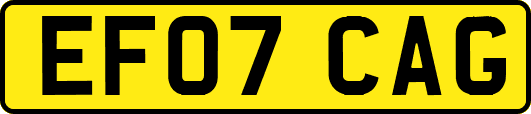 EF07 CAG